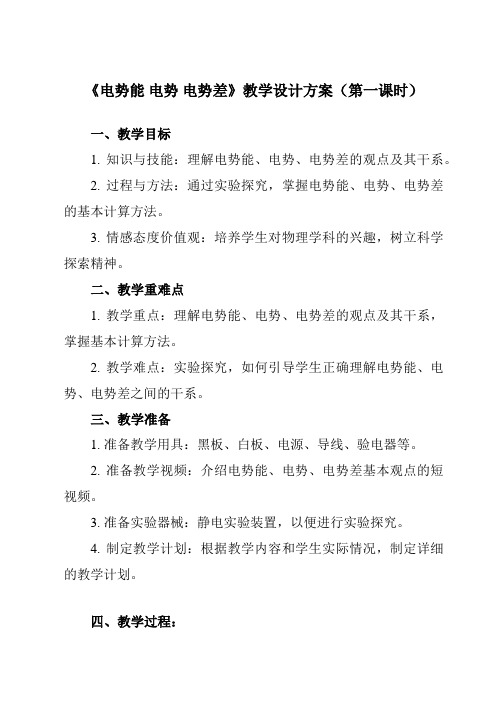 《电势能 电势 电势差》教学设计方案（第一课时）

一、教学目标

1. 知识与技能：理解电势能、电势、电势差的观点及其干系。

2. 过程与方法：通过实验探究，掌握电势能、电势、电势差的基本计算方法。

3. 情感态度价值观：培养学生对物理学科的兴趣，树立科学探索精神。

二、教学重难点

1. 教学重点：理解电势能、电势、电势差的观点及其干系，掌握基本计算方法。

2. 教学难点：实验探究，如何引导学生正确理解电势能、电势、电势差之间的干系。

三、教学准备

1. 准备教学用具：黑板、白板、电源、导线、验电器等。

2. 准备教学视频：介绍电势能、电势、电势差基本观点的短视频。

3. 准备实验器械：静电实验装置，以便进行实验探究。

4. 制定教学计划：根据教学内容和学生实际情况，制定详细的教学计划。

四、教学过程：